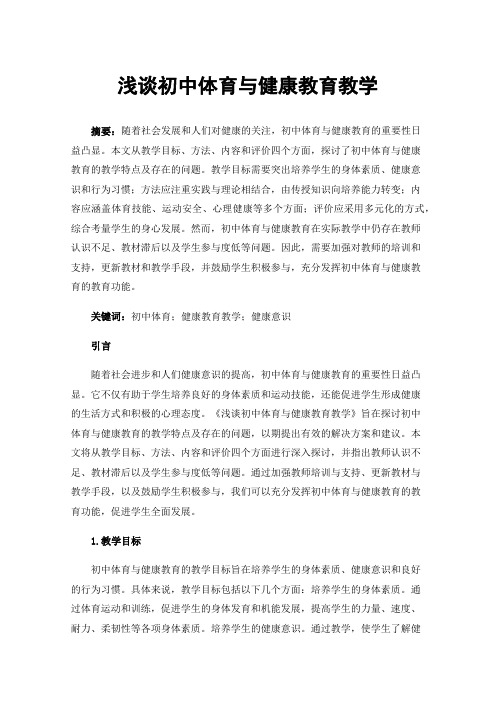 浅谈初中体育与健康教育教学

摘要：随着社会发展和人们对健康的关注，初中体育与健康教育的重要性日益凸显。本文从教学目标、方法、内容和评价四个方面，探讨了初中体育与健康教育的教学特点及存在的问题。教学目标需要突出培养学生的身体素质、健康意识和行为习惯；方法应注重实践与理论相结合，由传授知识向培养能力转变；内容应涵盖体育技能、运动安全、心理健康等多个方面；评价应采用多元化的方式，综合考量学生的身心发展。然而，初中体育与健康教育在实际教学中仍存在教师认识不足、教材滞后以及学生参与度低等问题。因此，需要加强对教师的培训和支持，更新教材和教学手段，并鼓励学生积极参与，充分发挥初中体育与健康教育的教育功能。

关键词：初中体育；健康教育教学；健康意识

引言

随着社会进步和人们健康意识的提高，初中体育与健康教育的重要性日益凸显。它不仅有助于学生培养良好的身体素质和运动技能，还能促进学生形成健康的生活方式和积极的心理态度。《浅谈初中体育与健康教育教学》旨在探讨初中体育与健康教育的教学特点及存在的问题，以期提出有效的解决方案和建议。本文将从教学目标、方法、内容和评价四个方面进行深入探讨，并指出教师认识不足、教材滞后以及学生参与度低等问题。通过加强教师培训与支持、更新教材与教学手段，以及鼓励学生积极参与，我们可以充分发挥初中体育与健康教育的教育功能，促进学生全面发展。

1.教学目标

初中体育与健康教育的教学目标旨在培养学生的身体素质、健康意识和良好的行为习惯。具体来说，教学目标包括以下几个方面：培养学生的身体素质。通过体育运动和训练，促进学生的身体发育和机能发展，提高学生的力量、速度、耐力、柔韧性等各项身体素质。培养学生的健康意识。通过教学，使学生了解健